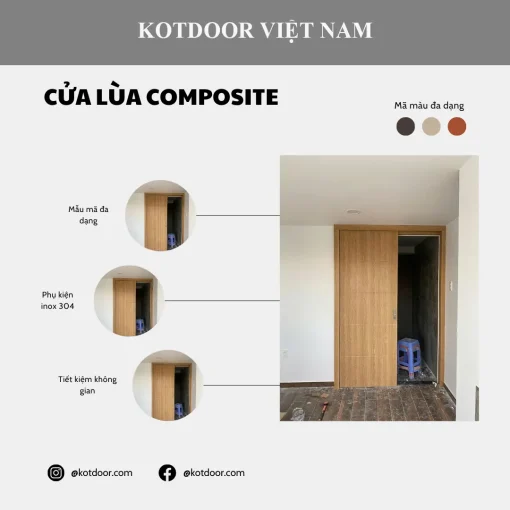 KOTDOOR VIỆT NAM

CỬA LÙA COMPOSITE

Mã màu đa dạng

Mẫu mã đa dạng

Phụ kiện inox 304

Tiết kiệm không gian

@kotdoor.com

@kotdoor.com